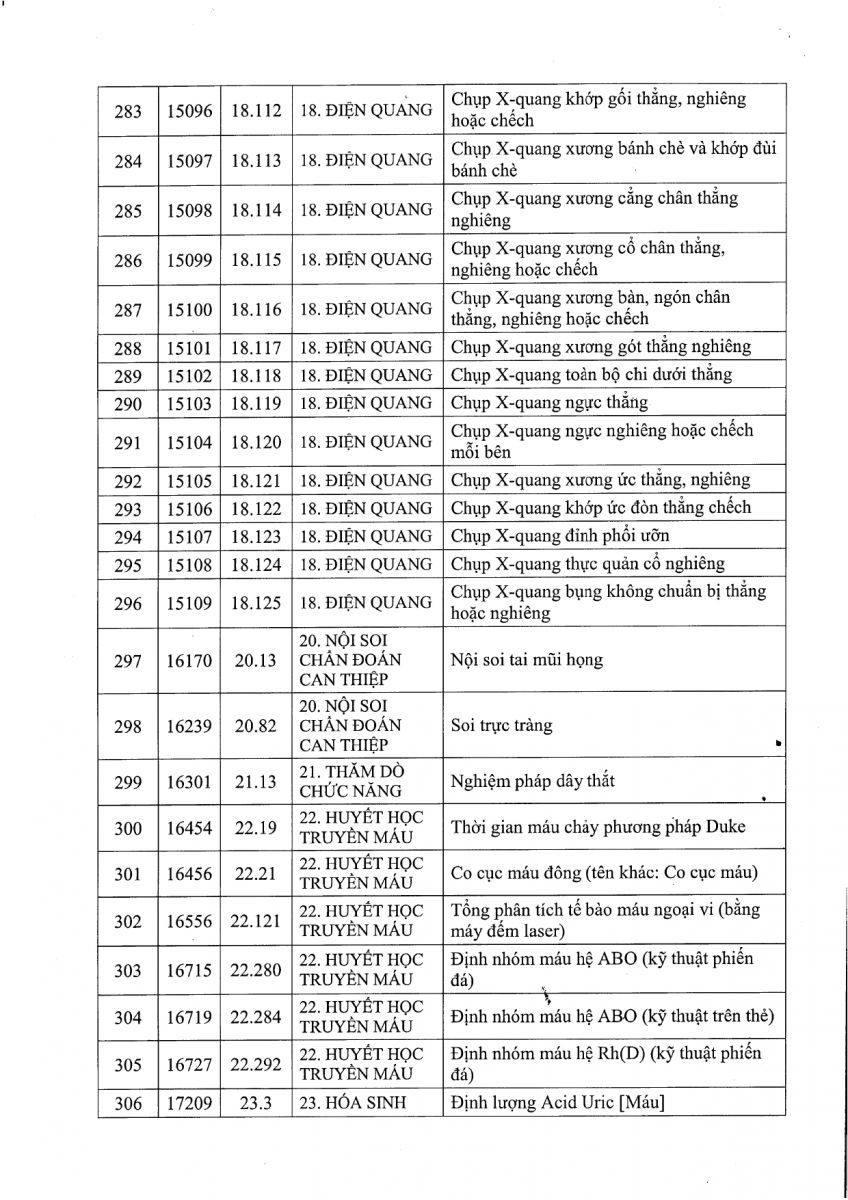 | 283 | 15096 | 18.112 | 18. ĐIỆN QUANG | Chụp X-quang khớp gối thẳng, nghiêng hoặc chếch |
|---|---|---|---|---|
| 284 | 15097 | 18.113 | 18. ĐIỆN QUANG | Chụp X-quang xương bánh chè và khớp đùi bánh chè |
| 285 | 15098 | 18.114 | 18. ĐIỆN QUANG | Chụp X-quang xương cẳng chân thẳng nghiêng |
| 286 | 15099 | 18.115 | 18. ĐIỆN QUANG | Chụp X-quang xương cổ chân thẳng, nghiêng hoặc chếch |
| 287 | 15100 | 18.116 | 18. ĐIỆN QUANG | Chụp X-quang xương bàn, ngón chân thẳng, nghiêng hoặc chếch |
| 288 | 15101 | 18.117 | 18. ĐIỆN QUANG | Chụp X-quang xương gót thẳng nghiêng |
| 289 | 15102 | 18.118 | 18. ĐIỆN QUANG | Chụp X-quang toàn bộ chi dưới thẳng |
| 290 | 15103 | 18.119 | 18. ĐIỆN QUANG | Chụp X-quang ngực thẳng |
| 291 | 15104 | 18.120 | 18. ĐIỆN QUANG | Chụp X-quang ngực nghiêng hoặc chếch mỗi bên |
| 292 | 15105 | 18.121 | 18. ĐIỆN QUANG | Chụp X-quang xương ức thẳng, nghiêng |
| 293 | 15106 | 18.122 | 18. ĐIỆN QUANG | Chụp X-quang khớp ức đòn thẳng chếch |
| 294 | 15107 | 18.123 | 18. ĐIỆN QUANG | Chụp X-quang đỉnh phổi ưỡn |
| 295 | 15108 | 18.124 | 18. ĐIỆN QUANG | Chụp X-quang thực quản cổ nghiêng |
| 296 | 15109 | 18.125 | 18. ĐIỆN QUANG | Chụp X-quang bụng không chuẩn bị thẳng hoặc nghiêng |
| 297 | 16170 | 20.13 | 20. NỘI SOI CHẨN ĐOÁN CAN THIỆP | Nội soi tai mũi họng |
| 298 | 16239 | 20.82 | 20. NỘI SOI CHẨN ĐOÁN CAN THIỆP | Soi trực tràng |
| 299 | 16301 | 21.13 | 21. THĂM DÒ CHỨC NĂNG | Nghiệm pháp dây thắt |
| 300 | 16454 | 22.19 | 22. HUYẾT HỌC TRUYỀN MÁU | Thời gian máu chảy phương pháp Duke |
| 301 | 16456 | 22.21 | 22. HUYẾT HỌC TRUYỀN MÁU | Co cục máu đông (tên khác: Co cục máu) |
| 302 | 16556 | 22.121 | 22. HUYẾT HỌC TRUYỀN MÁU | Tổng phân tích tế bào máu ngoại vi (bằng máy đếm laser) |
| 303 | 16715 | 22.280 | 22. HUYẾT HỌC TRUYỀN MÁU | Định nhóm máu hệ ABO (kỹ thuật phiến đá) |
| 304 | 16719 | 22.284 | 22. HUYẾT HỌC TRUYỀN MÁU | Định nhóm máu hệ ABO (kỹ thuật trên thẻ) |
| 305 | 16727 | 22.292 | 22. HUYẾT HỌC TRUYỀN MÁU | Định nhóm máu hệ Rh(D) (kỹ thuật phiến đá) |
| 306 | 17209 | 23.3 | 23. HÓA SINH | Định lượng Acid Uric [Máu] |